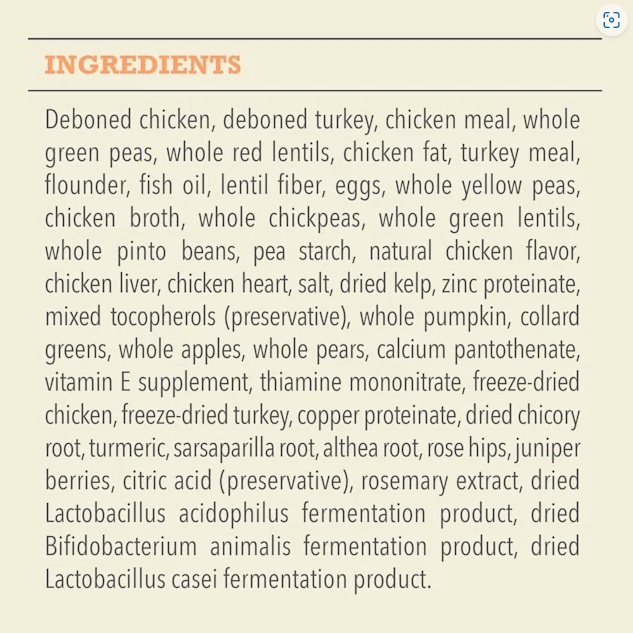 INGREDIENTS

Deboned chicken, deboned turkey, chicken meal, whole green peas, whole red lentils, chicken fat, turkey meal, flounder, fish oil, lentil fiber, eggs, whole yellow peas, chicken broth, whole chickpeas, whole green lentils, whole pinto beans, pea starch, natural chicken flavor, chicken liver, chicken heart, salt, dried kelp, zinc proteinate, mixed tocopherols (preservative), whole pumpkin, collard greens, whole apples, whole pears, calcium pantothenate, vitamin E supplement, thiamine mononitrate, freeze-dried chicken, freeze-dried turkey, copper proteinate, dried chicory root, turmeric, sarsaparilla root, althea root, rose hips, juniper berries, citric acid (preservative), rosemary extract, dried Lactobacillus acidophilus fermentation product, dried Bifidobacterium animalis fermentation product, dried Lactobacillus casei fermentation product.